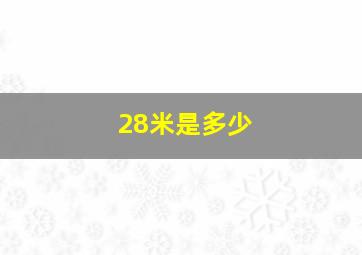 28米是多少